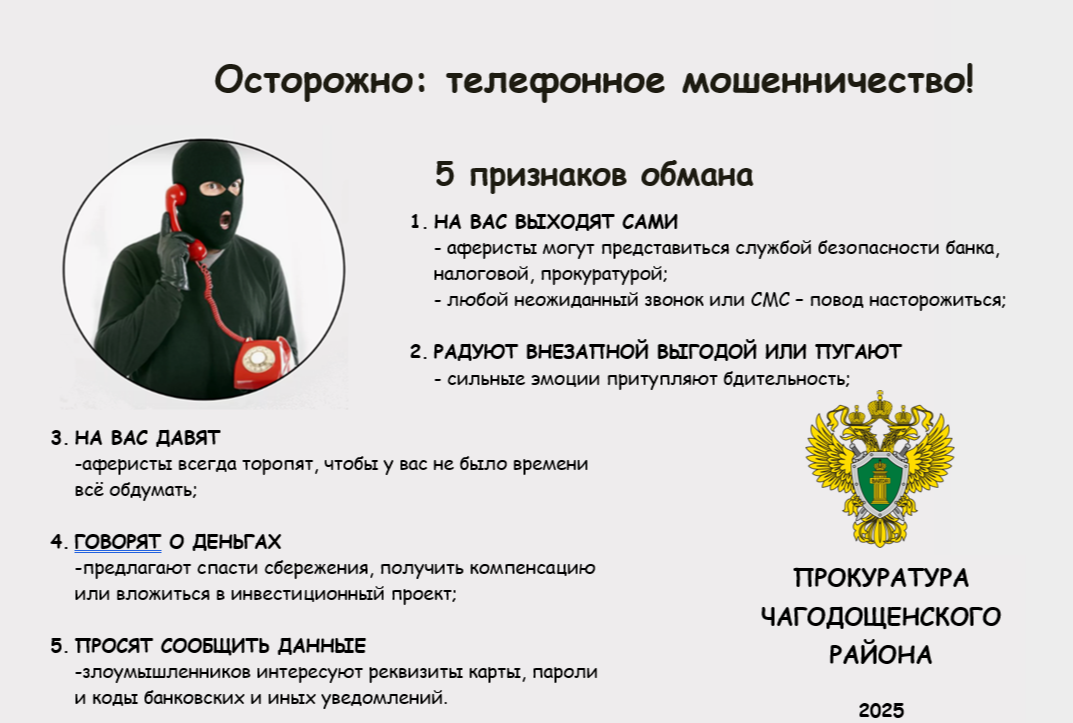 Осторожно: телефонное мошенничество!

5 признаков обмана

1. НА ВАС ВЫХОДЯТ САМИ
- аферисты могут представиться службой безопасности банка, налоговой, прокуратурой;
- любой неожиданный звонок или СМС – повод насторожиться;

2. РАДУЮТ ВНЕЗАПНОЙ ВЫГОДОЙ ИЛИ ПУГАЮТ
- сильные эмоции притупляют бдительность;

3. НА ВАС ДАВЯТ
-аферисты всегда торопят, чтобы у вас не было времени всё обдумать;

4. ГОВОРЯТ О ДЕНЬГАХ
-предлагают спасти сбережения, получить компенсацию или вложиться в инвестиционный проект;

5. ПРОСЯТ СООБЩИТЬ ДАННЫЕ
-злоумышленников интересуют реквизиты карты, пароли и коды банковских и иных уведомлений.

ПРОКУРАТУРА ЧАГОДОЩЕНСКОГО РАЙОНА

2025